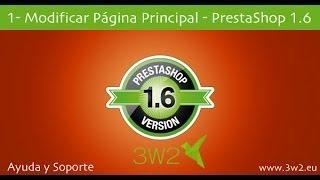 1- Modificar Página Principal - PrestaShop 1.6

PRESTASHOP
1.6
VERSION

3W2

Ayuda y Soporte

www.3w2.eu